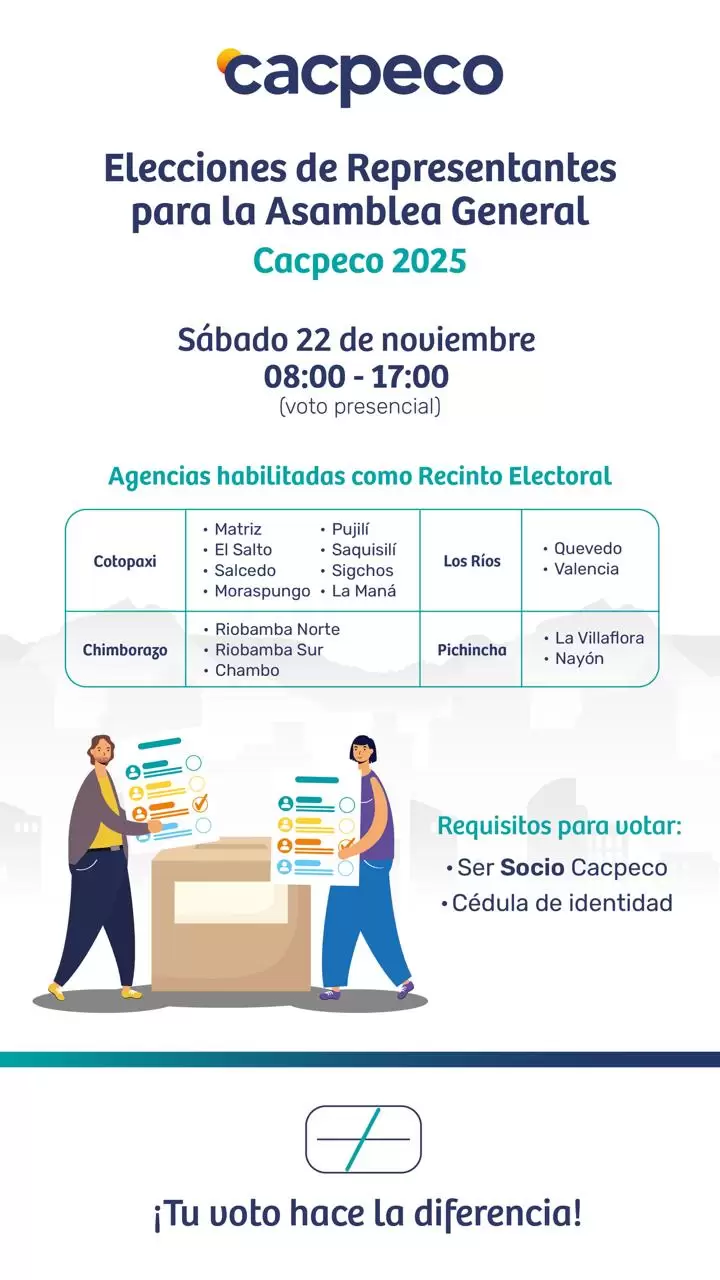 cacpeco

Elecciones de Representantes para la Asamblea General

Cacpeco 2025

Sábado 22 de noviembre
08:00 - 17:00
(voto presencial)

Agencias habilitadas como Recinto Electoral

| Cotopaxi | • Matriz • El Salto • Salcedo • Moraspungo • Pujilí • Saquisilí • Sigchos • La Maná | Los Ríos | • Quevedo • Valencia |
|---|---|---|---|
| Chimborazo | • Riobamba Norte • Riobamba Sur • Chambo | Pichincha | • La Villaflora • Nayón |

Requisitos para votar:
• Ser Socio Cacpeco
• Cédula de identidad

¡Tu voto hace la diferencia!